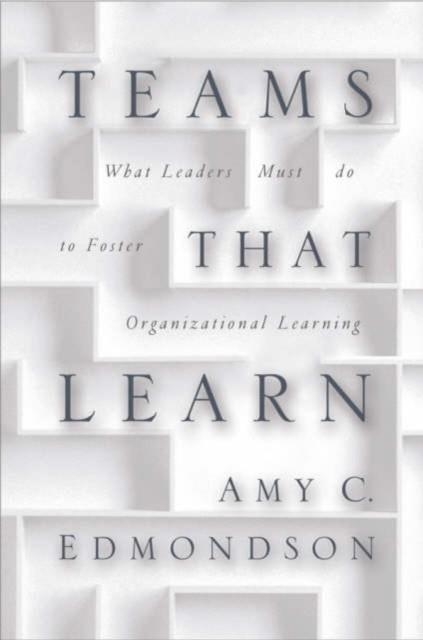 TEAMS

What Leaders Must do

to Foster THAT

Organizational Learning

LEARN

AMY C.
EDMONDSON